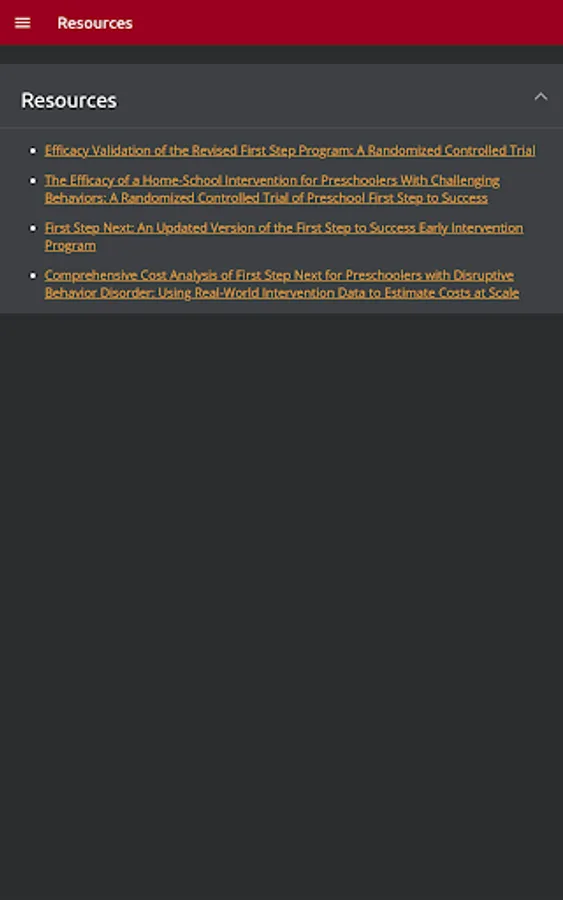 Resources

Resources

- Efficacy Validation of the Revised First Step Program: A Randomized Controlled Trial
- The Efficacy of a Home-School Intervention for Preschoolers With Challenging Behaviors: A Randomized Controlled Trial of Preschool First Step to Success
- First Step Next: An Updated Version of the First Step to Success Early Intervention Program
- Comprehensive Cost Analysis of First Step Next for Preschoolers with Disruptive Behavior Disorder: Using Real-World Intervention Data to Estimate Costs at Scale